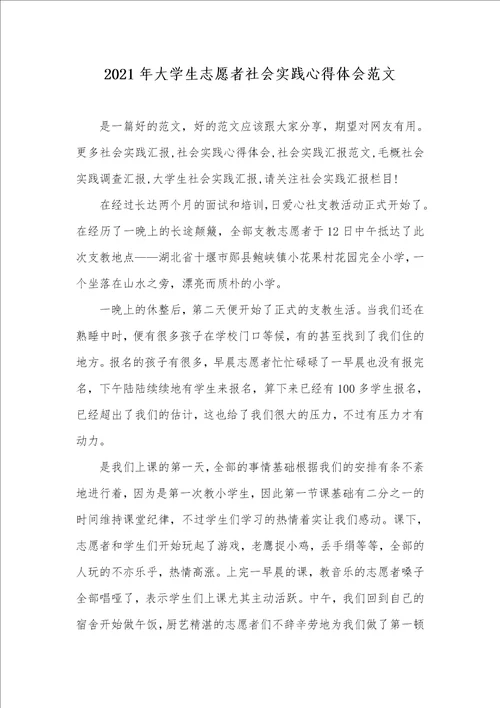 2021年大学生志愿者社会实践心得体会范文

是一篇好的范文，好的范文应该跟大家分享，期望对网友有用。更多社会实践汇报,社会实践心得体会,社会实践汇报范文,毛概社会实践调查汇报,大学生社会实践汇报,请关注社会实践汇报栏目!

在经过长达两个月的面试和培训，日爱心社支教活动正式开始了。在经历了一晚上的长途颠簸，全部支教志愿者于12日中午抵达了此次支教地点——湖北省十堰市郧县鲍峡镇小花果村花园完全小学，一个坐落在山水之旁，漂亮而质朴的小学。

一晚上的休整后，第二天便开始了正式的支教生活。当我们还在熟睡中时，便有很多孩子在学校门口等候，有的甚至找到了我们住的地方。报名的孩子有很多，早晨志愿者忙忙碌碌了一早晨也没有报完名，下午陆陆续续地有学生来报名，算下来已经有100多学生报名，已经超出了我们的估计，这也给了我们很大的压力，不过有压力才有动力。

是我们上课的第一天，全部的事情基础根据我们的安排有条不紊地进行着，因为是第一次教小学生，因此第一节课基础有二分之一的时间维持课堂纪律，不过学生们学习的热情着实让我们感动。课下，志愿者和学生们开始玩起了游戏，老鹰捉小鸡，丢手绢等等，全部的人玩的不亦乐乎，热情高涨。上完一早晨的课，教音乐的志愿者嗓子全部唱哑了，表示学生们上课尤其主动活跃。中午，我们回到自己的宿舍开始做午饭，厨艺精湛的志愿者们不辞辛劳地为我们做了第一顿